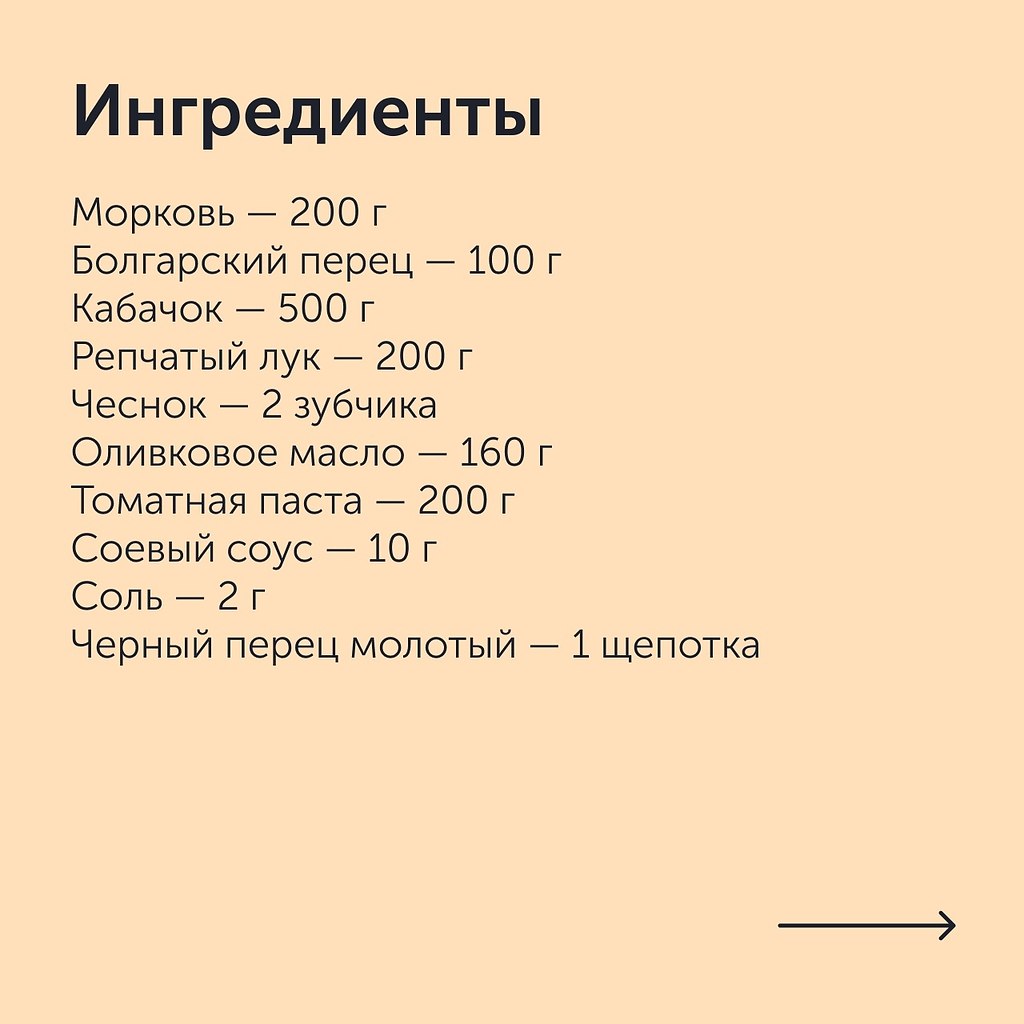 Ингредиенты

Морковь — 200 г
Болгарский перец — 100 г
Кабачок — 500 г
Репчатый лук — 200 г
Чеснок — 2 зубчика
Оливковое масло — 160 г
Томатная паста — 200 г
Соевый соус — 10 г
Соль — 2 г
Черный перец молотый — 1 щепотка